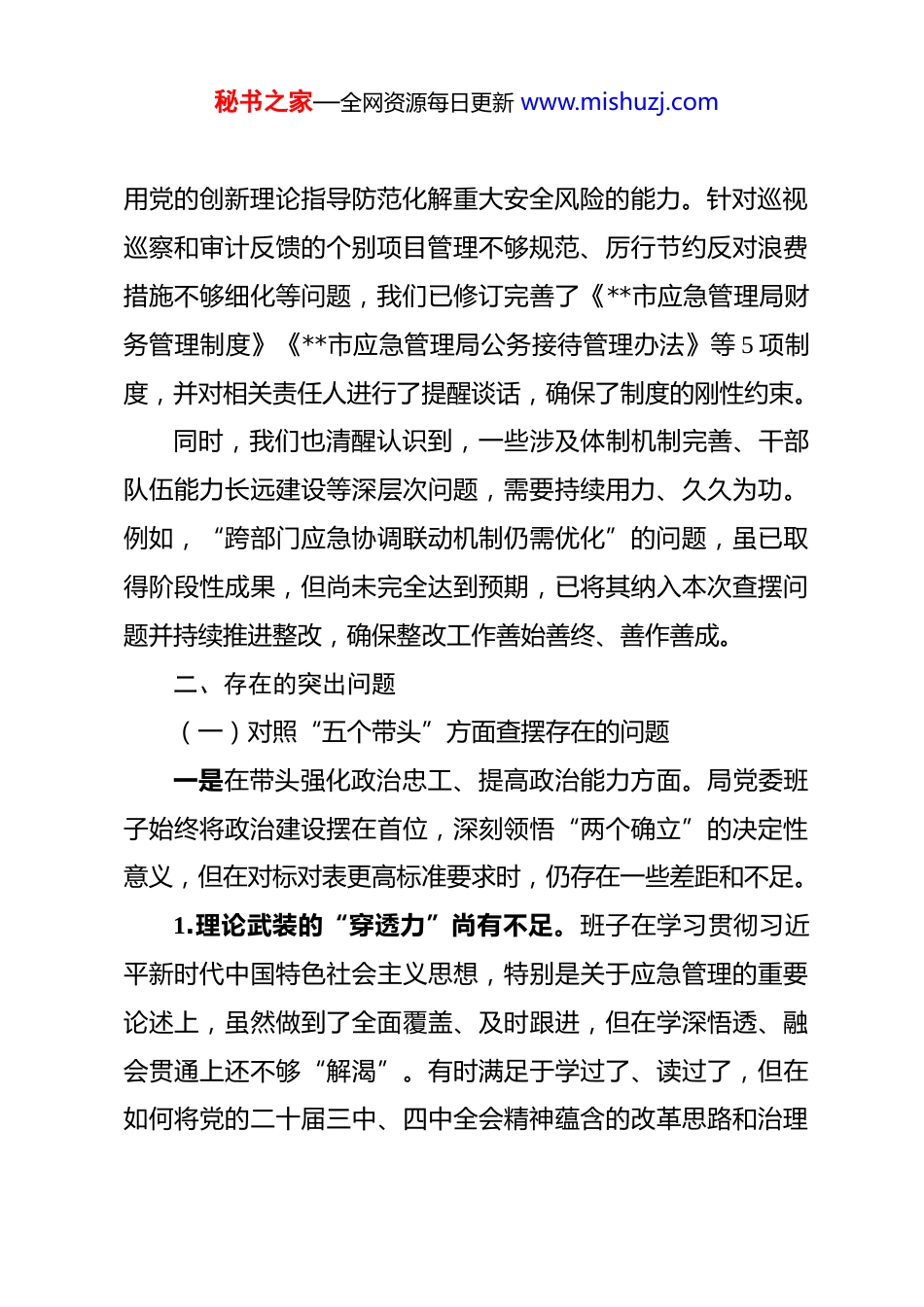 秘书之家—全网资源每日更新 www.mishuzj.com

用党的创新理论指导防范化解重大安全风险的能力。针对巡视巡察和审计反馈的个别项目管理不够规范、厉行节约反对浪费措施不够细化等问题，我们已修订完善了《**市应急管理局财务管理制度》《**市应急管理局公务接待管理办法》等5项制度，并对相关责任人进行了提醒谈话，确保了制度的刚性约束。

同时，我们也清醒认识到，一些涉及体制机制完善、干部队伍能力长远建设等深层次问题，需要持续用力、久久为功。例如，“跨部门应急协调联动机制仍需优化”的问题，虽已取得阶段性成果，但尚未完全达到预期，已将其纳入本次查摆问题并持续推进整改，确保整改工作善始善终、善作善成。

二、存在的突出问题

（一）对照“五个带头”方面查摆存在的问题

一是在带头强化政治忠工、提高政治能力方面。局党委班子始终将政治建设摆在首位，深刻领悟“两个确立”的决定性意义，但在对标对表更高标准要求时，仍存在一些差距和不足。

1.理论武装的“穿透力”尚有不足。班子在学习贯彻习近平新时代中国特色社会主义思想，特别是关于应急管理的重要论述上，虽然做到了全面覆盖、及时跟进，但在学深悟透、融会贯通上还不够“解渴”。有时满足于学过了、读过了，但在如何将党的二十届三中、四中全会精神蕴含的改革思路和治理